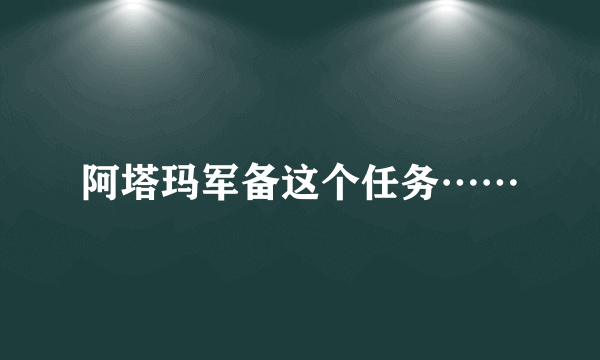 阿塔玛军备这个任务……